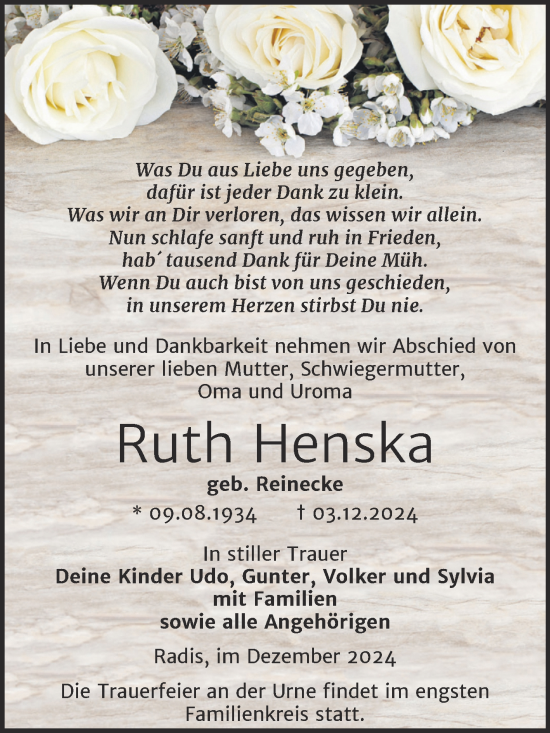 Was Du aus Liebe uns gegeben,
dafür ist jeder Dank zu klein.
Was wir an Dir verloren, das wissen wir allein.
Nun schlafe sanft und ruh in Frieden,
hab´ tausend Dank für Deine Müh.
Wenn Du auch bist von uns geschieden,
in unserem Herzen stirbst Du nie.

In Liebe und Dankbarkeit nehmen wir Abschied von unserer lieben Mutter, Schwiegermutter, Oma und Uroma

Ruth Henska

geb. Reinecke

* 09.08.1934 † 03.12.2024

In stiller Trauer
Deine Kinder Udo, Gunter, Volker und Sylvia
mit Familien
sowie alle Angehörigen

Radis, im Dezember 2024

Die Trauerfeier an der Urne findet im engsten Familienkreis statt.